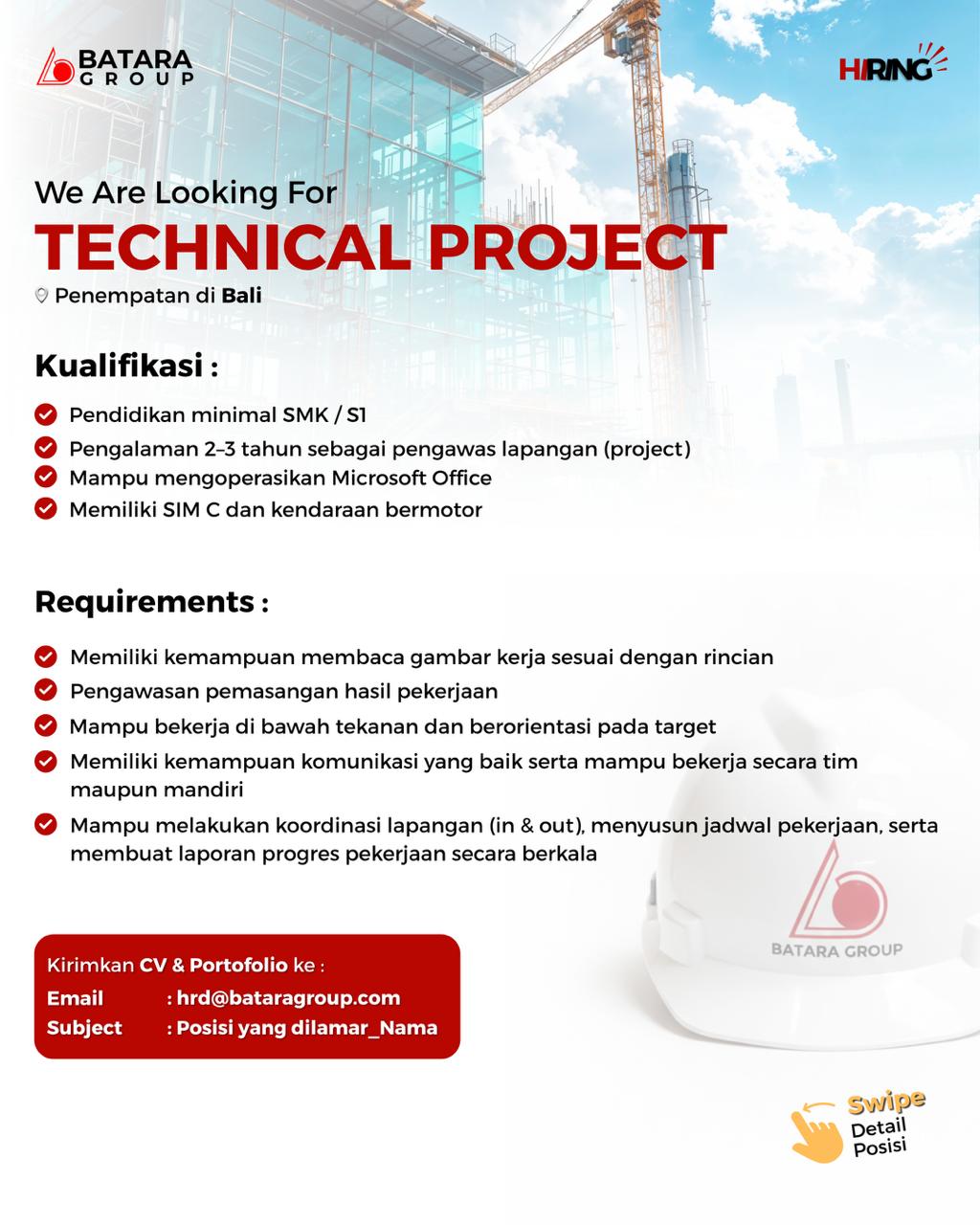 BATARA GROUP

HIRING

We Are Looking For

TECHNICAL PROJECT

Penempatan di Bali

Kualifikasi :

Pendidikan minimal SMK / S1

Pengalaman 2–3 tahun sebagai pengawas lapangan (project)

Mampu mengoperasikan Microsoft Office

Memiliki SIM C dan kendaraan bermotor

Requirements :

Memiliki kemampuan membaca gambar kerja sesuai dengan rincian

Pengawasan pemasangan hasil pekerjaan

Mampu bekerja di bawah tekanan dan berorientasi pada target

Memiliki kemampuan komunikasi yang baik serta mampu bekerja secara tim maupun mandiri

Mampu melakukan koordinasi lapangan (in & out), menyusun jadwal pekerjaan, serta membuat laporan progres pekerjaan secara berkala

BATARA GROUP

Kirimkan CV & Portofolio ke :

Email : hrd@bataragroup.com

Subject : Posisi yang dilamar_Nama

Swipe
Detail
Posisi